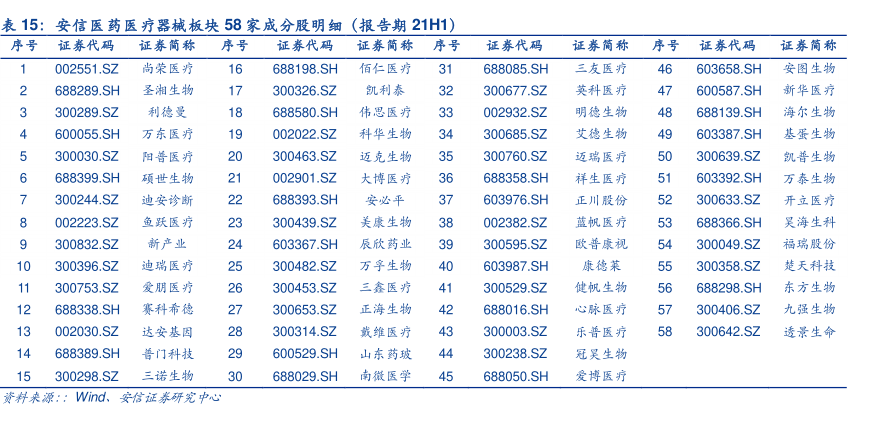 表 15：安信医药医疗器械板块 58 家成分股明细（报告期 21H1）

| 序号 | 证券代码 | 证券简称 | 序号 | 证券代码 | 证券简称 | 序号 | 证券代码 | 证券简称 | 序号 | 证券代码 | 证券简称 |
|---|---|---|---|---|---|---|---|---|---|---|---|
| 1 | 002551.SZ | 尚荣医疗 | 16 | 688198.SH | 佰仁医疗 | 31 | 688085.SH | 三友医疗 | 46 | 603658.SH | 安图生物 |
| 2 | 688289.SH | 圣湘生物 | 17 | 300326.SZ | 凯利泰 | 32 | 300677.SZ | 英科医疗 | 47 | 600587.SH | 新华医疗 |
| 3 | 300289.SZ | 利德曼 | 18 | 688580.SH | 伟思医疗 | 33 | 002932.SZ | 明德生物 | 48 | 688139.SH | 海尔生物 |
| 4 | 600055.SH | 万东医疗 | 19 | 002022.SZ | 科华生物 | 34 | 300685.SZ | 艾德生物 | 49 | 603387.SH | 基蛋生物 |
| 5 | 300030.SZ | 阳普医疗 | 20 | 300463.SZ | 迈克生物 | 35 | 300760.SZ | 迈瑞医疗 | 50 | 300639.SZ | 凯普生物 |
| 6 | 688399.SH | 硕世生物 | 21 | 002901.SZ | 大博医疗 | 36 | 688358.SH | 祥生医疗 | 51 | 603392.SH | 万泰生物 |
| 7 | 300244.SZ | 迪安诊断 | 22 | 688393.SH | 安必平 | 37 | 603976.SH | 正川股份 | 52 | 300633.SZ | 开立医疗 |
| 8 | 002223.SZ | 鱼跃医疗 | 23 | 300439.SZ | 美康生物 | 38 | 002382.SZ | 蓝帆医疗 | 53 | 688366.SH | 昊海生科 |
| 9 | 300832.SZ | 新产业 | 24 | 603367.SH | 辰欣药业 | 39 | 300595.SZ | 欧普康视 | 54 | 300049.SZ | 福瑞股份 |
| 10 | 300396.SZ | 迪瑞医疗 | 25 | 300482.SZ | 万孚生物 | 40 | 603987.SH | 康德莱 | 55 | 300358.SZ | 楚天科技 |
| 11 | 300753.SZ | 爱朋医疗 | 26 | 300453.SZ | 三鑫医疗 | 41 | 300529.SZ | 健帆生物 | 56 | 688298.SH | 东方生物 |
| 12 | 688338.SH | 赛科希德 | 27 | 300653.SZ | 正海生物 | 42 | 688016.SH | 心脉医疗 | 57 | 300406.SZ | 九强生物 |
| 13 | 002030.SZ | 达安基因 | 28 | 300314.SZ | 戴维医疗 | 43 | 300003.SZ | 乐普医疗 | 58 | 300642.SZ | 透景生命 |
| 14 | 688389.SH | 普门科技 | 29 | 600529.SH | 山东药玻 | 44 | 300238.SZ | 冠昊生物 | | | |
| 15 | 300298.SZ | 三诺生物 | 30 | 688029.SH | 南微医学 | 45 | 688050.SH | 爱博医疗 | | | |

资料来源：：Wind、安信证券研究中心